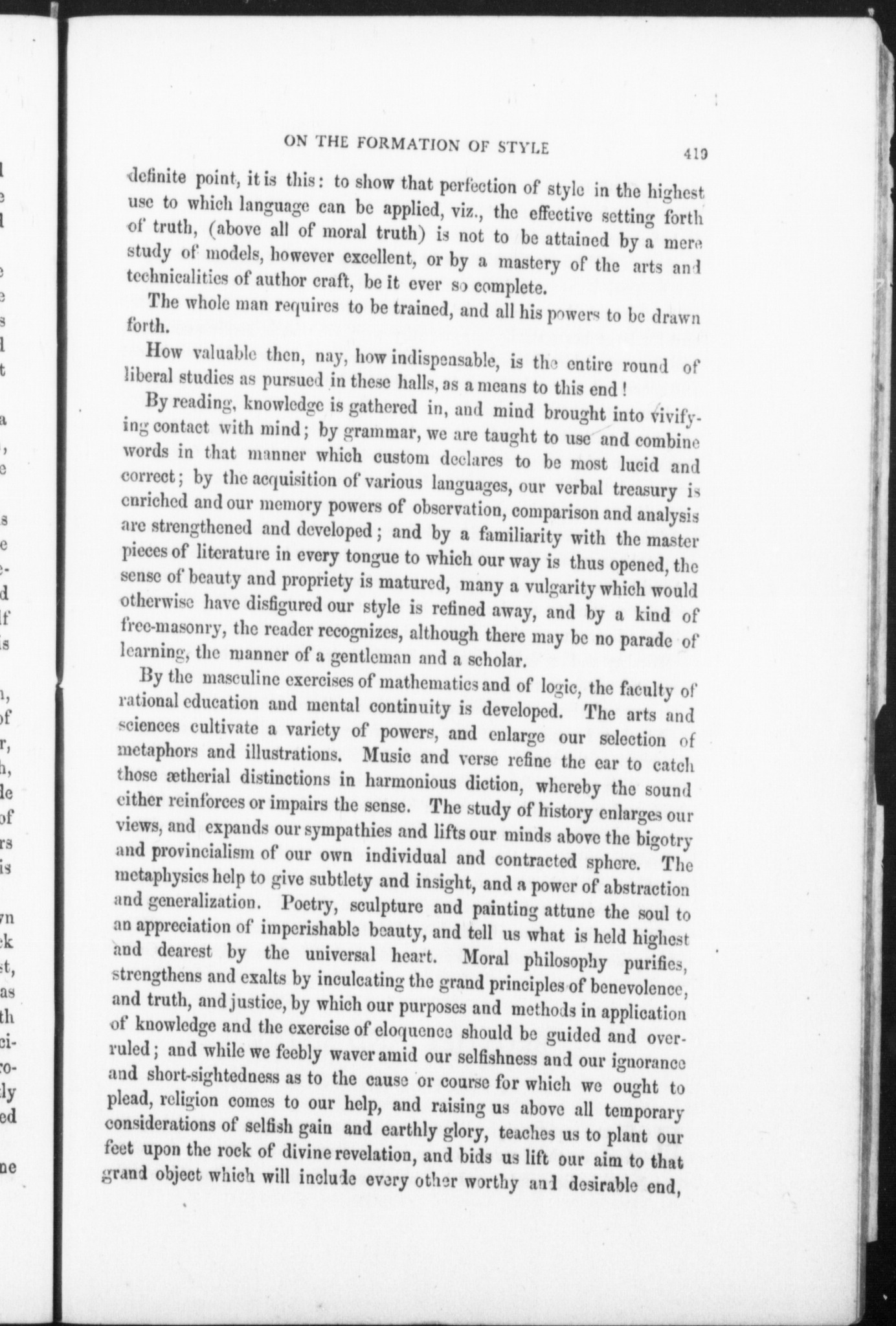 ON THE FORMATION OF STYLE 419

definite point, it is this: to show that perfection of style in the highest use to which language can be applied, viz., the effective setting forth of truth, (above all of moral truth) is not to be attained by a mere study of models, however excellent, or by a mastery of the arts and technicalities of author craft, be it ever so complete.

The whole man requires to be trained, and all his powers to be drawn forth.

How valuable then, nay, how indispensable, is the entire round of liberal studies as pursued in these halls, as a means to this end!

By reading, knowledge is gathered in, and mind brought into vivifying contact with mind; by grammar, we are taught to use and combine words in that manner which custom declares to be most lucid and correct; by the acquisition of various languages, our verbal treasury is enriched and our memory powers of observation, comparison and analysis are strengthened and developed; and by a familiarity with the master pieces of literature in every tongue to which our way is thus opened, the sense of beauty and propriety is matured, many a vulgarity which would otherwise have disfigured our style is refined away, and by a kind of free-masonry, the reader recognizes, although there may be no parade of learning, the manner of a gentleman and a scholar.

By the masculine exercises of mathematics and of logic, the faculty of rational education and mental continuity is developed. The arts and sciences cultivate a variety of powers, and enlarge our selection of metaphors and illustrations. Music and verse refine the ear to catch those ætherial distinctions in harmonious diction, whereby the sound either reinforces or impairs the sense. The study of history enlarges our views, and expands our sympathies and lifts our minds above the bigotry and provincialism of our own individual and contracted sphere. The metaphysics help to give subtlety and insight, and a power of abstraction and generalization. Poetry, sculpture and painting attune the soul to an appreciation of imperishable beauty, and tell us what is held highest and dearest by the universal heart. Moral philosophy purifies, strengthens and exalts by inculcating the grand principles of benevolence, and truth, and justice, by which our purposes and methods in application of knowledge and the exercise of eloquence should be guided and overruled; and while we feebly waver amid our selfishness and our ignorance and short-sightedness as to the cause or course for which we ought to plead, religion comes to our help, and raising us above all temporary considerations of selfish gain and earthly glory, teaches us to plant our feet upon the rock of divine revelation, and bids us lift our aim to that grand object which will include every other worthy and desirable end,